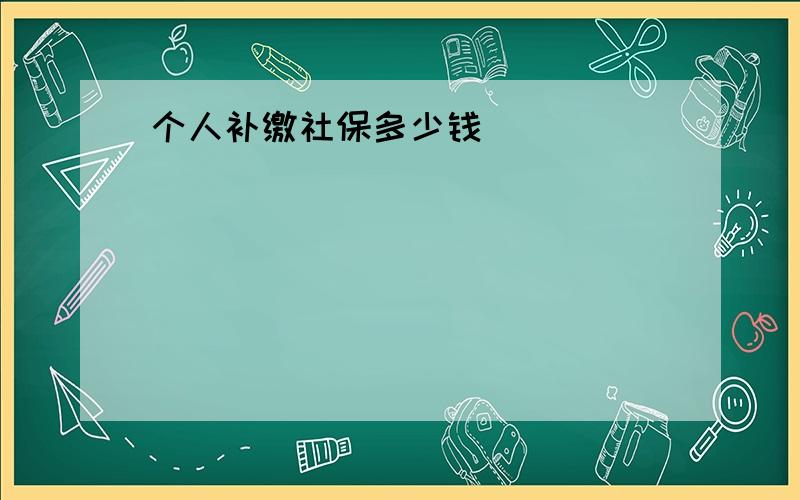 个人补缴社保多少钱